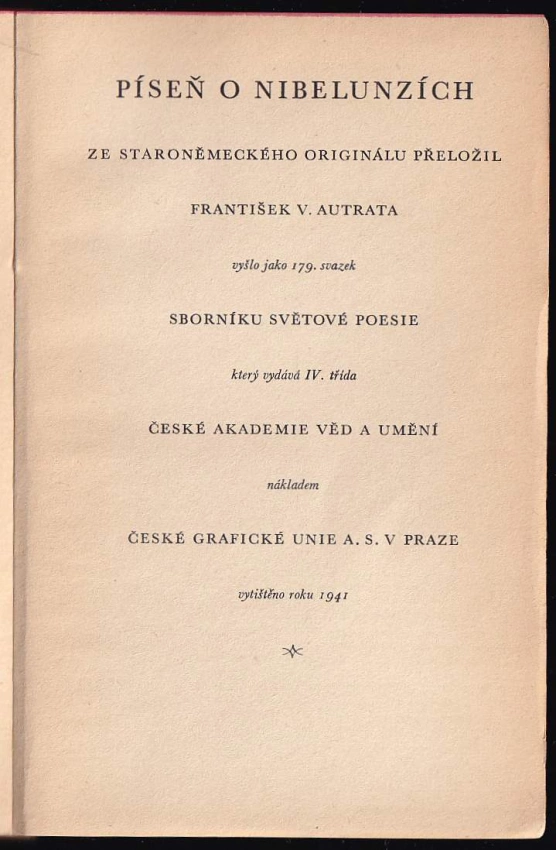 PÍSEŇ O NIBELUNZÍCH

ZE STARONĚMECKÉHO ORIGINÁLU PŘELOŽIL

FRANTIŠEK V. AUTRATA

vyšlo jako 179. svazek

SBORNÍKU SVĚTOVÉ POESIE

který vydává IV. třída

ČESKÉ AKADEMIE VĚD A UMĚNÍ

nákladem

ČESKÉ GRAFICKÉ UNIE A. S. V PRAZE

vytištěno roku 1941